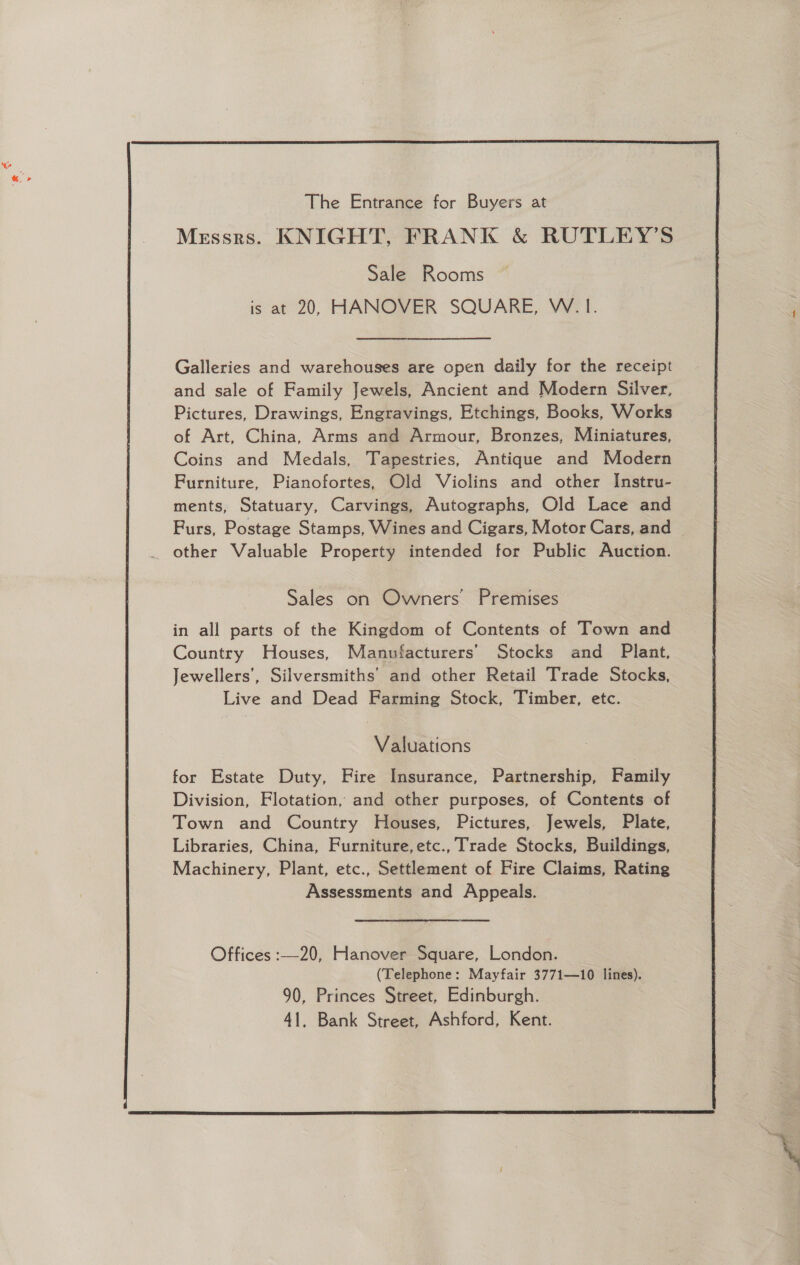 The Entrance for Buyers at
Messrs. KNIGHT, FRANK & RUTLEY'S
Sale Rooms
is at 20, HANOVER SQUARE, W.1.

Galleries and warehouses are open daily for the receipt and sale of Family Jewels, Ancient and Modern Silver, Pictures, Drawings, Engravings, Etchings, Books, Works of Art, China, Arms and Armour, Bronzes, Miniatures, Coins and Medals, Tapestries, Antique and Modern Furniture, Pianofortes, Old Violins and other Instruments, Statuary, Carvings, Autographs, Old Lace and Furs, Postage Stamps, Wines and Cigars, Motor Cars, and other Valuable Property intended for Public Auction.

Sales on Owners' Premises

in all parts of the Kingdom of Contents of Town and Country Houses, Manufacturers' Stocks and Plant, Jewellers', Silversmiths' and other Retail Trade Stocks, Live and Dead Farming Stock, Timber, etc.

Valuations

for Estate Duty, Fire Insurance, Partnership, Family Division, Flotation, and other purposes, of Contents of Town and Country Houses, Pictures, Jewels, Plate, Libraries, China, Furniture, etc., Trade Stocks, Buildings, Machinery, Plant, etc., Settlement of Fire Claims, Rating Assessments and Appeals.

Offices :—20, Hanover Square, London.
(Telephone: Mayfair 3771—10 lines).
90, Princes Street, Edinburgh.
41, Bank Street, Ashford, Kent.